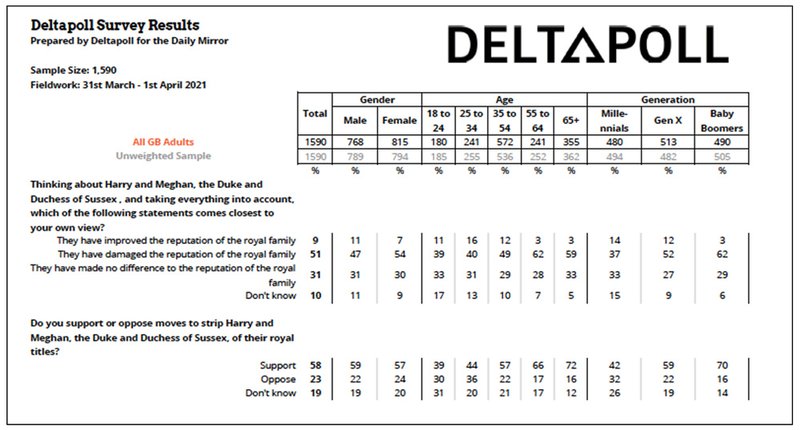 Deltapoll Survey Results
Prepared by Deltapoll for the Daily Mirror

DELTAPOLL

Sample Size: 1,590
Fieldwork: 31st March - 1st April 2021

| | Total | Gender: Male | Gender: Female | Age: 18 to 24 | Age: 25 to 34 | Age: 35 to 54 | Age: 55 to 64 | Age: 65+ | Generation: Millennials | Generation: Gen X | Generation: Baby Boomers |
|---|---|---|---|---|---|---|---|---|---|---|---|
| All GB Adults | 1590 | 768 | 815 | 180 | 241 | 572 | 241 | 355 | 480 | 513 | 490 |
| Unweighted Sample | 1590 | 789 | 794 | 185 | 255 | 536 | 252 | 362 | 494 | 482 | 505 |
| | % | % | % | % | % | % | % | % | % | % | % |
| Thinking about Harry and Meghan, the Duke and Duchess of Sussex , and taking everything into account, which of the following statements comes closest to your own view? | | | | | | | | | | | |
| They have improved the reputation of the royal family | 9 | 11 | 7 | 11 | 16 | 12 | 3 | 3 | 14 | 12 | 3 |
| They have damaged the reputation of the royal family | 51 | 47 | 54 | 39 | 40 | 49 | 62 | 59 | 37 | 52 | 62 |
| They have made no difference to the reputation of the royal family | 31 | 31 | 30 | 33 | 31 | 29 | 28 | 33 | 33 | 27 | 29 |
| Don't know | 10 | 11 | 9 | 17 | 13 | 10 | 7 | 5 | 15 | 9 | 6 |
| Do you support or oppose moves to strip Harry and Meghan, the Duke and Duchess of Sussex, of their royal titles? | | | | | | | | | | | |
| Support | 58 | 59 | 57 | 39 | 44 | 57 | 66 | 72 | 42 | 59 | 70 |
| Oppose | 23 | 22 | 24 | 30 | 36 | 22 | 17 | 16 | 32 | 22 | 16 |
| Don't know | 19 | 19 | 20 | 31 | 20 | 21 | 17 | 12 | 26 | 19 | 14 |